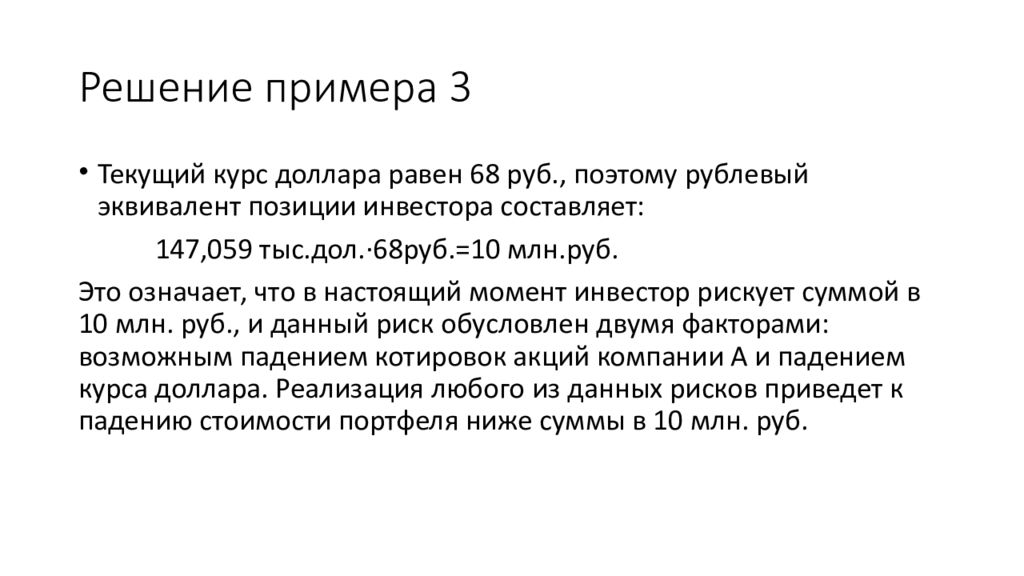 Решение примера 3

• Текущий курс доллара равен 68 руб., поэтому рублевый эквивалент позиции инвестора составляет:

147,059 тыс.дол.·68руб.=10 млн.руб.

Это означает, что в настоящий момент инвестор рискует суммой в 10 млн. руб., и данный риск обусловлен двумя факторами: возможным падением котировок акций компании А и падением курса доллара. Реализация любого из данных рисков приведет к падению стоимости портфеля ниже суммы в 10 млн. руб.